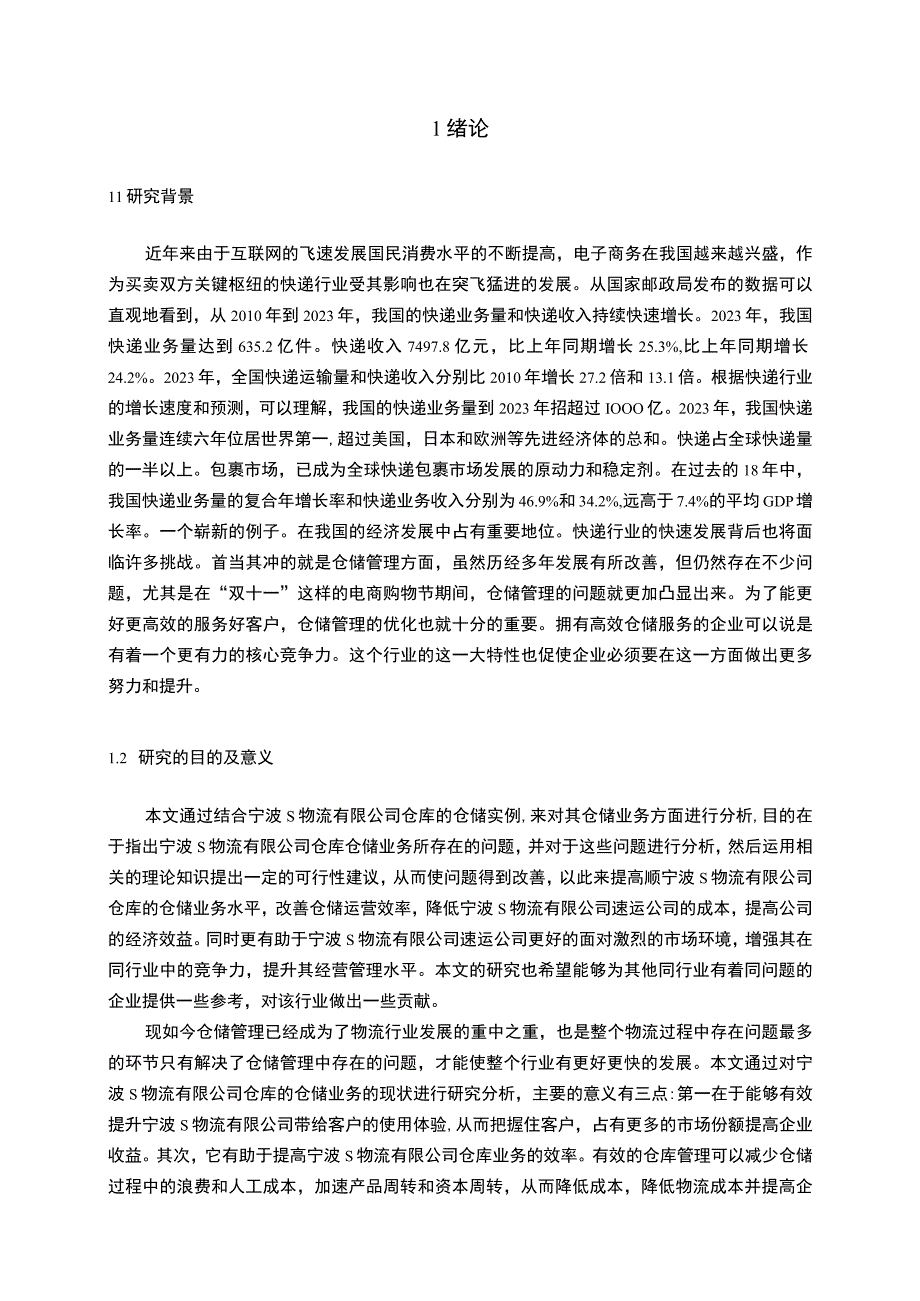 1 绪论

11 研究背景

近年来由于互联网的飞速发展国民消费水平的不断提高，电子商务在我国越来越兴盛，作为买卖双方关键枢纽的快递行业受其影响也在突飞猛进的发展。从国家邮政局发布的数据可以直观地看到，从 2010 年到 2023 年，我国的快递业务量和快递收入持续快速增长。2023 年，我国快递业务量达到 635.2 亿件。快递收入 7497.8 亿元，比上年同期增长 25.3%,比上年同期增长 24.2%。2023 年，全国快递运输量和快递收入分别比 2010 年增长 27.2 倍和 13.1 倍。根据快递行业的增长速度和预测，可以理解，我国的快递业务量到 2023 年招超过 IOOO 亿。2023 年，我国快递业务量连续六年位居世界第一,超过美国，日本和欧洲等先进经济体的总和。快递占全球快递量的一半以上。包裹市场，已成为全球快递包裹市场发展的原动力和稳定剂。在过去的 18 年中，我国快递业务量的复合年增长率和快递业务收入分别为 46.9%和 34.2%,远高于 7.4%的平均 GDP 增长率。一个崭新的例子。在我国的经济发展中占有重要地位。快递行业的快速发展背后也将面临许多挑战。首当其冲的就是仓储管理方面，虽然历经多年发展有所改善，但仍然存在不少问题，尤其是在“双十一”这样的电商购物节期间，仓储管理的问题就更加凸显出来。为了能更好更高效的服务好客户，仓储管理的优化也就十分的重要。拥有高效仓储服务的企业可以说是有着一个更有力的核心竞争力。这个行业的这一大特性也促使企业必须要在这一方面做出更多努力和提升。

1.2 研究的目的及意义

本文通过结合宁波 S 物流有限公司仓库的仓储实例,来对其仓储业务方面进行分析,目的在于指出宁波 S 物流有限公司仓库仓储业务所存在的问题，并对于这些问题进行分析，然后运用相关的理论知识提出一定的可行性建议，从而使问题得到改善，以此来提高顺宁波 S 物流有限公司仓库的仓储业务水平，改善仓储运营效率，降低宁波 S 物流有限公司速运公司的成本，提高公司的经济效益。同时更有助于宁波 S 物流有限公司速运公司更好的面对激烈的市场环境，增强其在同行业中的竞争力，提升其经营管理水平。本文的研究也希望能够为其他同行业有着同问题的企业提供一些参考，对该行业做出一些贡献。

现如今仓储管理已经成为了物流行业发展的重中之重，也是整个物流过程中存在问题最多的环节只有解决了仓储管理中存在的问题，才能使整个行业有更好更快的发展。本文通过对宁波 S 物流有限公司仓库的仓储业务的现状进行研究分析，主要的意义有三点：第一在于能够有效提升宁波 S 物流有限公司带给客户的使用体验,从而把握住客户，占有更多的市场份额提高企业收益。其次，它有助于提高宁波 S 物流有限公司仓库业务的效率。有效的仓库管理可以减少仓储过程中的浪费和人工成本，加速产品周转和资本周转，从而降低成本，降低物流成本并提高企